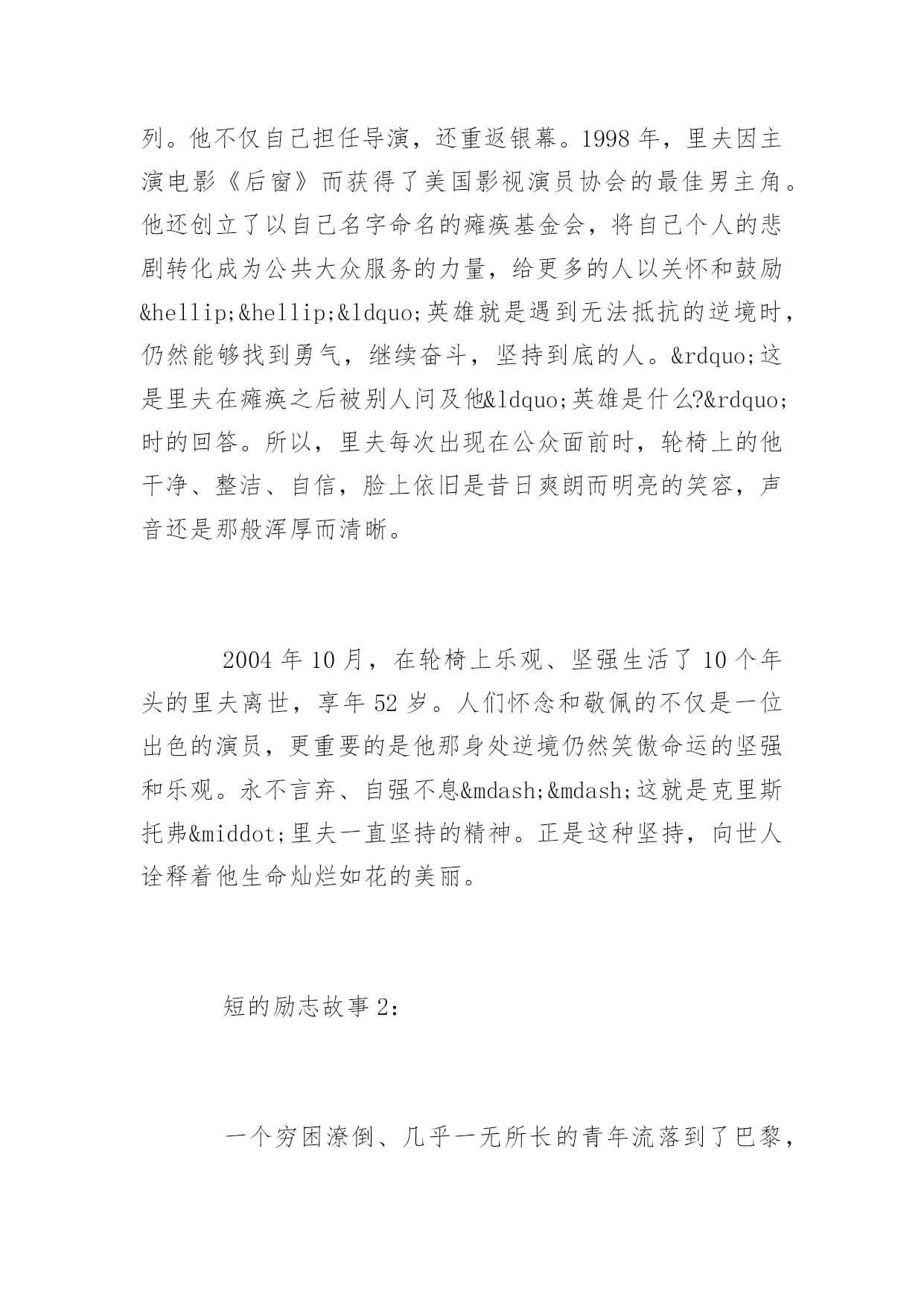 列。他不仅自己担任导演，还重返银幕。1998 年，里夫因主演电影《后窗》而获得了美国影视演员协会的最佳男主角。他还创立了以自己名字命名的瘫痪基金会，将自己个人的悲剧转化成为公共大众服务的力量，给更多的人以关怀和鼓励&hellip;&hellip;&ldquo;英雄就是遇到无法抵抗的逆境时，仍然能够找到勇气，继续奋斗，坚持到底的人。&rdquo;这是里夫在瘫痪之后被别人问及他&ldquo;英雄是什么?&rdquo;时的回答。所以，里夫每次出现在公众面前时，轮椅上的他干净、整洁、自信，脸上依旧是昔日爽朗而明亮的笑容，声音还是那般浑厚而清晰。

2004 年 10 月，在轮椅上乐观、坚强生活了 10 个年头的里夫离世，享年 52 岁。人们怀念和敬佩的不仅是一位出色的演员，更重要的是他那身处逆境仍然笑傲命运的坚强和乐观。永不言弃、自强不息&mdash;&mdash;这就是克里斯托弗&middot;里夫一直坚持的精神。正是这种坚持，向世人诠释着他生命灿烂如花的美丽。

短的励志故事 2：

一个穷困潦倒、几乎一无所长的青年流落到了巴黎，